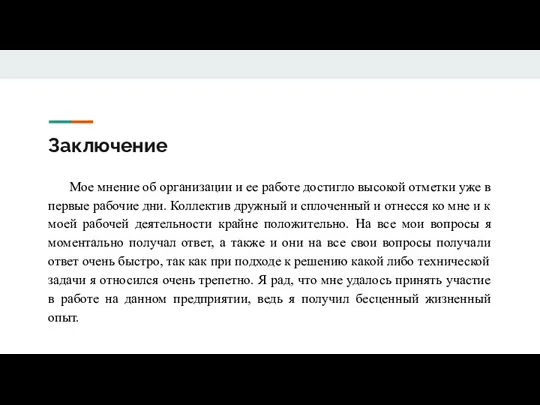 Заключение

Мое мнение об организации и ее работе достигло высокой отметки уже в первые рабочие дни. Коллектив дружный и сплоченный и отнесся ко мне и к моей рабочей деятельности крайне положительно. На все мои вопросы я моментально получал ответ, а также и они на все свои вопросы получали ответ очень быстро, так как при подходе к решению какой либо технической задачи я относился очень трепетно. Я рад, что мне удалось принять участие в работе на данном предприятии, ведь я получил бесценный жизненный опыт.